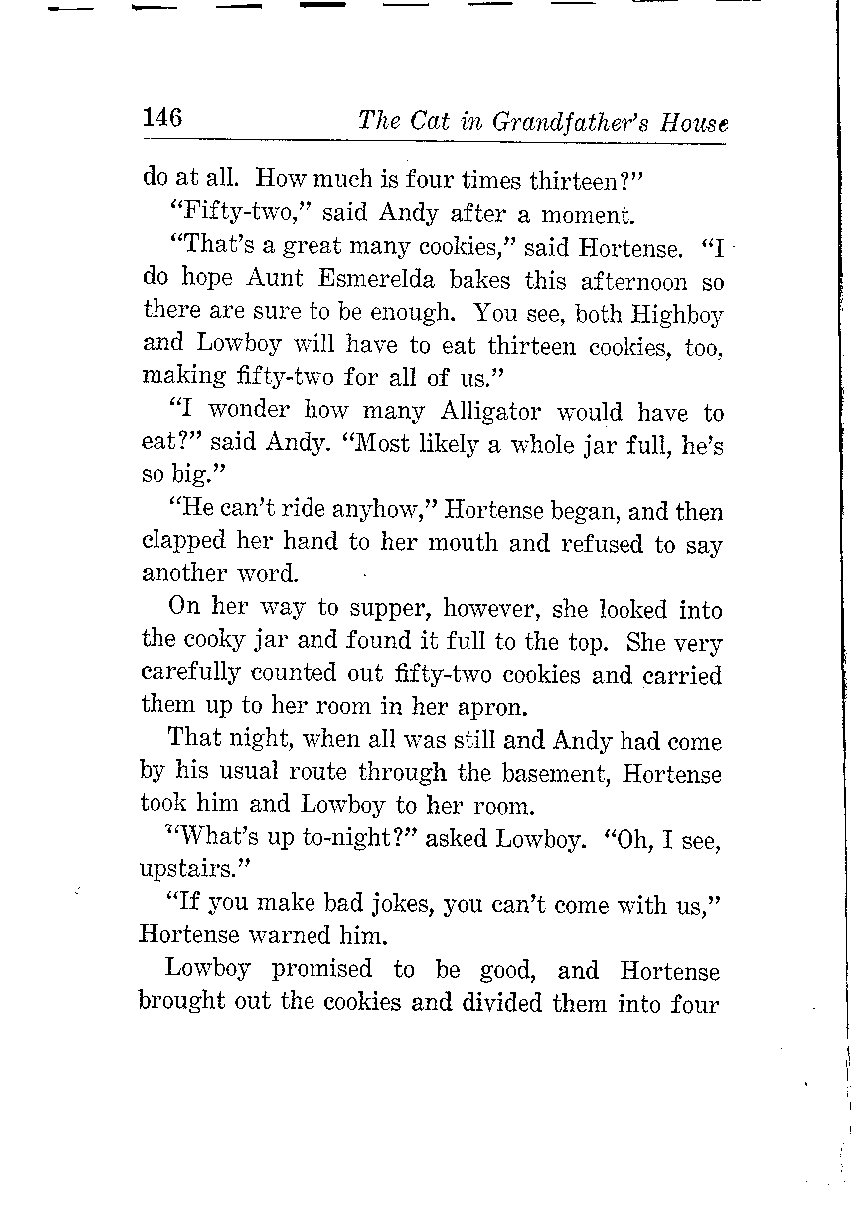 146 The Cat in Grandfather's House

do at all. How much is four times thirteen?"

"Fifty-two," said Andy after a moment.

"That's a great many cookies," said Hortense. "I do hope Aunt Esmerelda bakes this afternoon so there are sure to be enough. You see, both Highboy and Lowboy will have to eat thirteen cookies, too, making fifty-two for all of us."

"I wonder how many Alligator would have to eat?" said Andy. "Most likely a whole jar full, he's so big."

"He can't ride anyhow," Hortense began, and then clapped her hand to her mouth and refused to say another word.

On her way to supper, however, she looked into the cooky jar and found it full to the top. She very carefully counted out fifty-two cookies and carried them up to her room in her apron.

That night, when all was still and Andy had come by his usual route through the basement, Hortense took him and Lowboy to her room.

"What's up to-night?" asked Lowboy. "Oh, I see, upstairs."

"If you make bad jokes, you can't come with us," Hortense warned him.

Lowboy promised to be good, and Hortense brought out the cookies and divided them into four